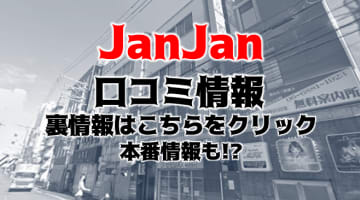 JanJan
口コミ情報
裏情報はこちらをクリック
本番情報も!?

無料案内所